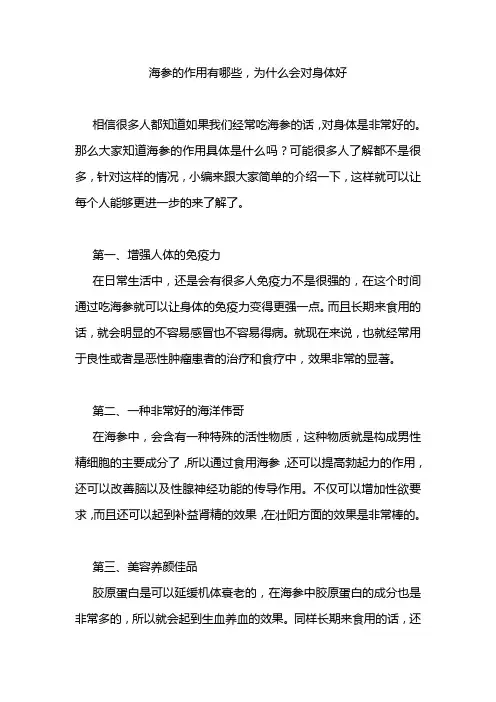 海参的作用有哪些，为什么会对身体好

相信很多人都知道如果我们经常吃海参的话，对身体是非常好的。那么大家知道海参的作用具体是什么吗？可能很多人了解都不是很多，针对这样的情况，小编来跟大家简单的介绍一下，这样就可以让每个人能够更进一步的来了解了。

第一、增强人体的免疫力

在日常生活中，还是会有很多人免疫力不是很强的，在这个时间通过吃海参就可以让身体的免疫力变得更强一点。而且长期来食用的话，就会明显的不容易感冒也不容易得病。就现在来说，也就经常用于良性或者是恶性肿瘤患者的治疗和食疗中，效果非常的显著。

第二、一种非常好的海洋伟哥

在海参中，会含有一种特殊的活性物质，这种物质就是构成男性精细胞的主要成分了，所以通过食用海参，还可以提高勃起力的作用，还可以改善脑以及性腺神经功能的传导作用。不仅可以增加性欲要求，而且还可以起到补益肾精的效果，在壮阳方面的效果是非常棒的。

第三、美容养颜佳品

胶原蛋白是可以延缓机体衰老的，在海参中胶原蛋白的成分也是非常多的，所以就会起到生血养血的效果。同样长期来食用的话，还